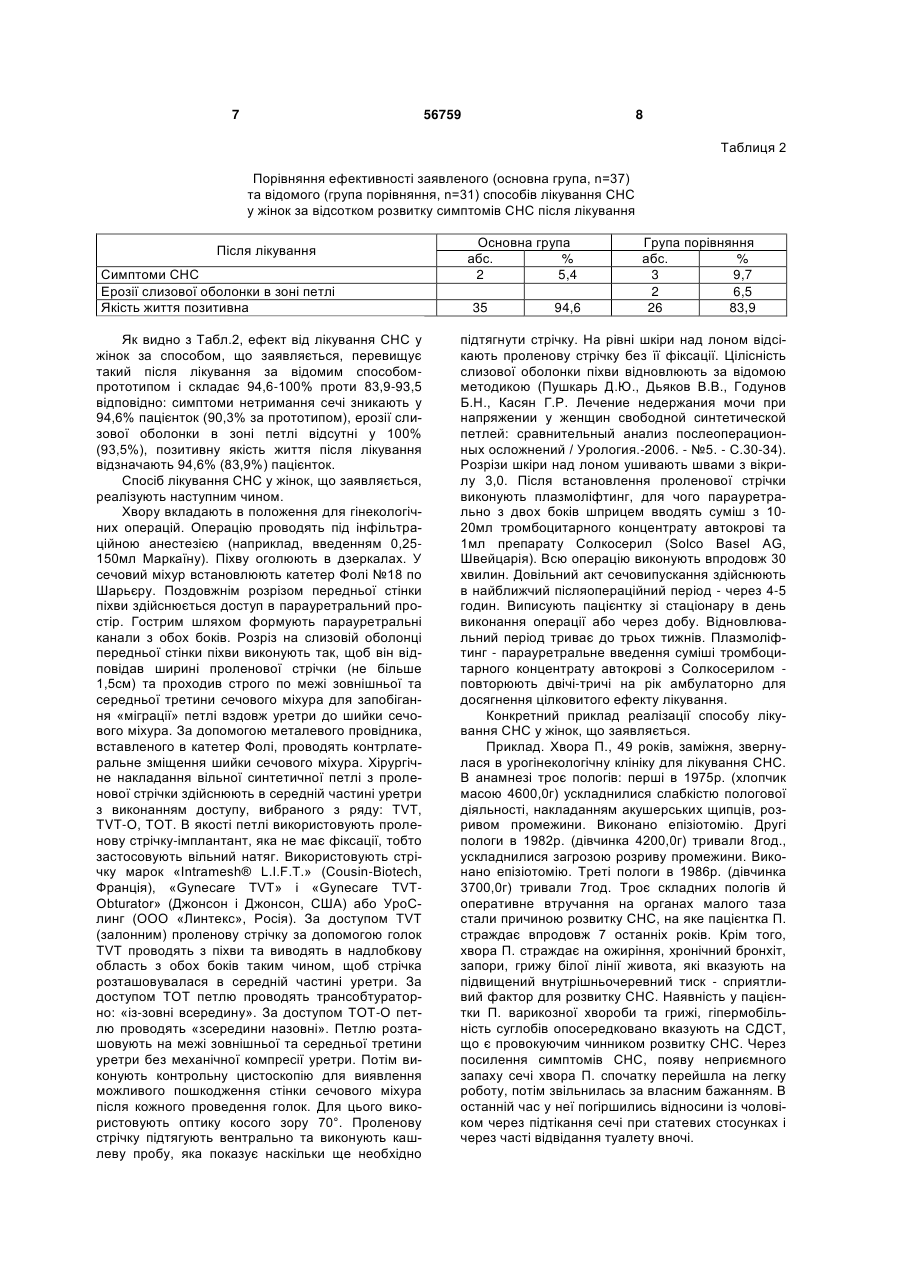 7 56759 8

Таблиця 2

Порівняння ефективності заявленого (основна група, n=37) та відомого (група порівняння, n=31) способів лікування СНС у жінок за відсотком розвитку симптомів СНС після лікування

| Після лікування | Основна група | | Група порівняння | |
|---|---|---|---|---|
| | абс. | % | абс. | % |
| Симптоми СНС | 2 | 5,4 | 3 | 9,7 |
| Ерозії слизової оболонки в зоні петлі | | | 2 | 6,5 |
| Якість життя позитивна | 35 | 94,6 | 26 | 83,9 |

Як видно з Табл.2, ефект від лікування СНС у жінок за способом, що заявляється, перевищує такий після лікування за відомим способом-прототипом і складає 94,6-100% проти 83,9-93,5 відповідно: симптоми нетримання сечі зникають у 94,6% пацієнток (90,3% за прототипом), ерозії слизової оболонки в зоні петлі відсутні у 100% (93,5%), позитивну якість життя після лікування відзначають 94,6% (83,9%) пацієнток.

Спосіб лікування СНС у жінок, що заявляється, реалізують наступним чином.

Хвору вкладають в положення для гінекологічних операцій. Операцію проводять під інфільтраційною анестезією (наприклад, введенням 0,25-150мл Маркаїну). Піхву оголюють в дзеркалах. У сечовий міхур встановлюють катетер Фолі №18 по Шарьєру. Поздовжнім розрізом передньої стінки піхви здійснюється доступ в парауретральний простір. Гострим шляхом формують парауретральні канали з обох боків. Розріз на слизовій оболонці передньої стінки піхви виконують так, щоб він відповідав ширині проленової стрічки (не більше 1,5см) та проходив строго по межі зовнішньої та середньої третини сечового міхура для запобігання «міграції» петлі вздовж уретри до шийки сечового міхура. За допомогою металевого провідника, вставленого в катетер Фолі, проводять контрлатеральне зміщення шийки сечового міхура. Хірургічне накладання вільної синтетичної петлі з проленової стрічки здійснюють в середній частині уретри з виконанням доступу, вибраного з ряду: TVT, TVT-O, TOT. В якості петлі використовують проленову стрічку-імплантант, яка не має фіксації, тобто застосовують вільний натяг. Використовують стрічку марок «Intramesh® L.I.F.T.» (Cousin-Biotech, Франція), «Gynecare TVT» і «Gynecare TVT-Obturator» (Джонсон і Джонсон, США) або УроСлинг (ООО «Линтекс», Росія). За доступом TVT (залонним) проленову стрічку за допомогою голок TVT проводять з піхви та виводять в надлобкову область з обох боків таким чином, щоб стрічка розташовувалася в середній частині уретри. За доступом TOT петлю проводять трансобтураторно: «із-зовні всередину». За доступом TOT-O петлю проводять «зсередини назовні». Петлю розташовують на межі зовнішньої та середньої третини уретри без механічної компресії уретри. Потім виконують контрольну цистоскопію для виявлення можливого пошкодження стінки сечового міхура після кожного проведення голок. Для цього використовують оптику косого зору 70°. Проленову стрічку підтягують вентрально та виконують кашлеву пробу, яка показує наскільки ще необхідно підтягнути стрічку. На рівні шкіри над лоном відсікають проленову стрічку без її фіксації. Цілісність слизової оболонки піхви відновлюють за відомою методикою (Пушкарь Д.Ю., Дьяков В.В., Годунов Б.Н., Касян Г.Р. Лечение недержания мочи при напряжении у женщин свободной синтетической петлей: сравнительный анализ послеоперационных осложнений / Урология.-2006. - №5. - С.30-34). Розрізи шкіри над лоном ушивають швами з вікрилу 3,0. Після встановлення проленової стрічки виконують плазмоліфтинг, для чого парауретрально з двох боків шприцем вводять суміш з 10-20мл тромбоцитарного концентрату автокрові та 1мл препарату Солкосерил (Solco Basel AG, Швейцарія). Всю операцію виконують впродовж 30 хвилин. Довільний акт сечовипускання здійснюють в найближчий післяопераційний період - через 4-5 годин. Виписують пацієнтку зі стаціонару в день виконання операції або через добу. Відновлювальний період триває до трьох тижнів. Плазмоліфтинг - парауретральне введення суміші тромбоцитарного концентрату автокрові з Солкосерилом - повторюють двічі-тричі на рік амбулаторно для досягнення цілковитого ефекту лікування.

Конкретний приклад реалізації способу лікування СНС у жінок, що заявляється.

Приклад. Хвора П., 49 років, заміжня, звернулася в урогінекологічну клініку для лікування СНС. В анамнезі троє пологів: перші в 1975р. (хлопчик масою 4600,0г) ускладнилися слабкістю пологової діяльності, накладанням акушерських щипців, розривом промежини. Виконано епізіотомію. Другі пологи в 1982р. (дівчинка 4200,0г) тривали 8год., ускладнилися загрозою розриву промежини. Виконано епізіотомію. Треті пологи в 1986р. (дівчинка 3700,0г) тривали 7год. Троє складних пологів й оперативне втручання на органах малого таза стали причиною розвитку СНС, на яке пацієнтка П. страждає впродовж 7 останніх років. Крім того, хвора П. страждає на ожиріння, хронічний бронхіт, запори, грижу білої лінії живота, які вказують на підвищений внутрішньочеревний тиск - сприятливий фактор для розвитку СНС. Наявність у пацієнтки П. варикозної хвороби та грижі, гіпермобільність суглобів опосередковано вказують на СДСТ, що є провокуючим чинником розвитку СНС. Через посилення симптомів СНС, появу неприємного запаху сечі хвора П. спочатку перейшла на легку роботу, потім звільнилась за власним бажанням. В останній час у неї погіршились відносини із чоловіком через підтікання сечі при статевих стосунках і через часті відвідання туалету вночі.